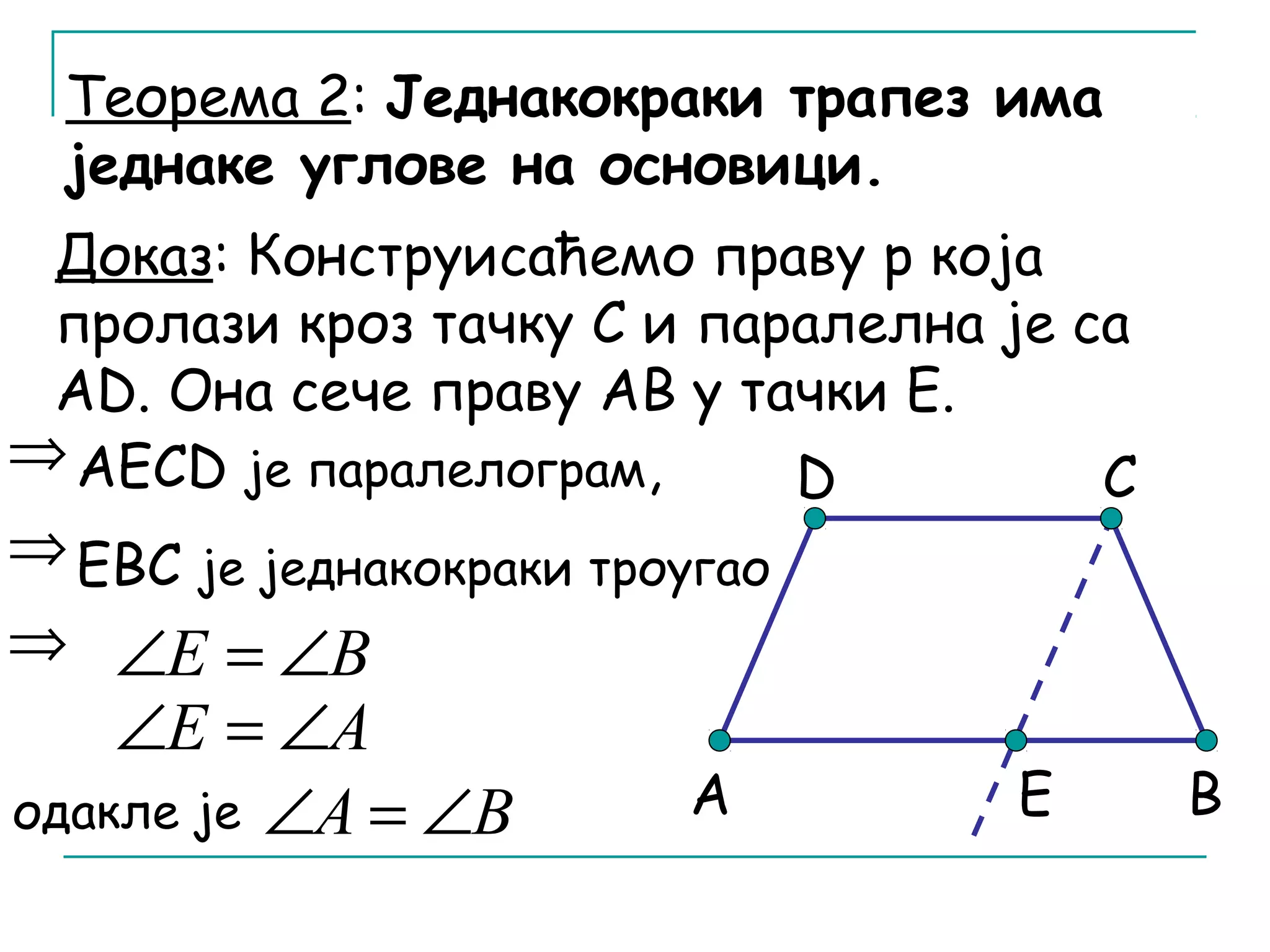 Теорема 2: Једнакокраки трапез има једнаке углове на основици.

Доказ: Конструисаћемо праву p која пролази кроз тачку C и паралелна је са AD. Она сече праву AB у тачки E.

$\Rightarrow$ AECD је паралелограм,

$\Rightarrow$ EBC је једнакокраки троугао

$\Rightarrow$ $\angle E = \angle B$

$\angle E = \angle A$

одакле је $\angle A = \angle B$

D C A E B